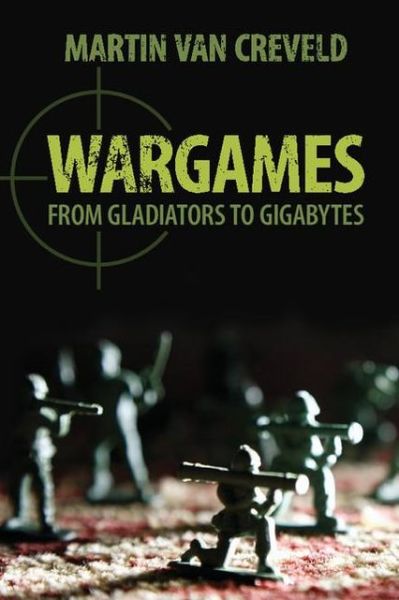 MARTIN VAN CREVELD

WARGAMES

FROM GLADIATORS TO GIGABYTES